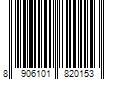 8 906101 820153